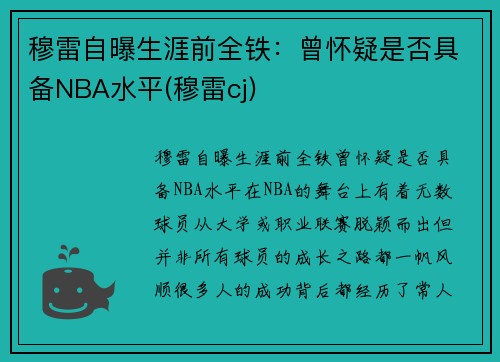 穆雷自曝生涯前全铁：曾怀疑是否具备NBA水平(穆雷cj)

穆雷自曝生涯前全铁曾怀疑是否具备NBA水平在NBA的舞台上有着无数球员从大学或职业联赛脱颖而出但并非所有球员的成长之路都一帆风顺很多人的成功背后都经历了常人